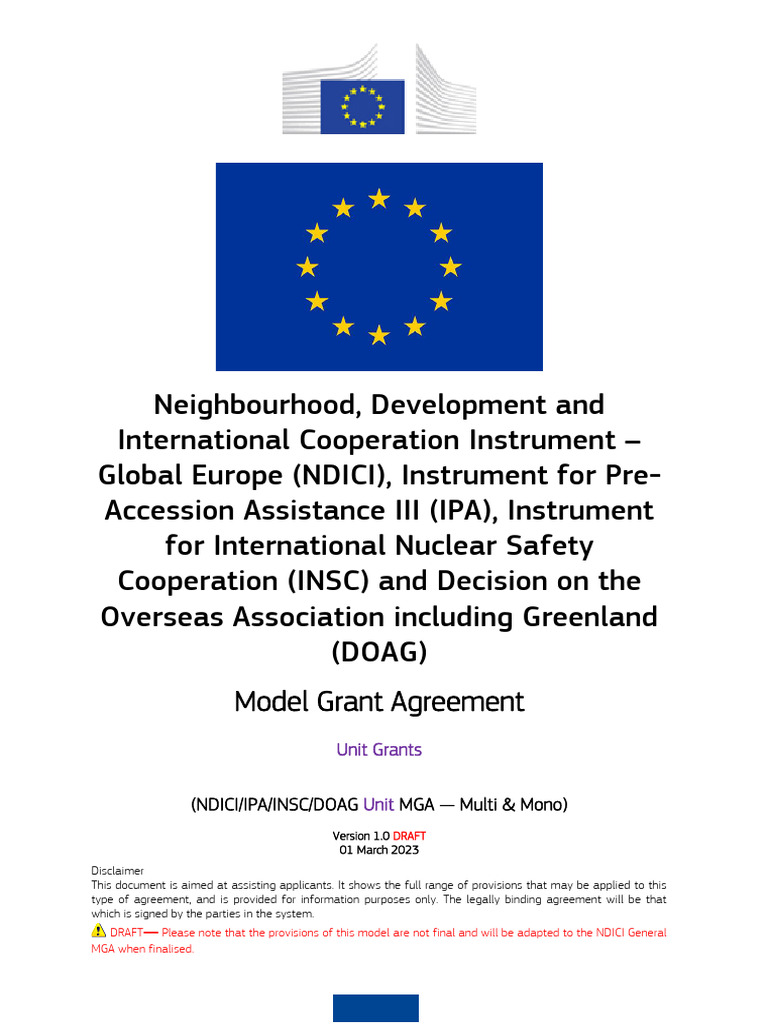 Neighbourhood, Development and International Cooperation Instrument – Global Europe (NDICI), Instrument for Pre-Accession Assistance III (IPA), Instrument for International Nuclear Safety Cooperation (INSC) and Decision on the Overseas Association including Greenland (DOAG)

Model Grant Agreement

Unit Grants

(NDICI/IPA/INSC/DOAG Unit MGA — Multi & Mono)

Version 1.0 DRAFT
01 March 2023

Disclaimer
This document is aimed at assisting applicants. It shows the full range of provisions that may be applied to this type of agreement, and is provided for information purposes only. The legally binding agreement will be that which is signed by the parties in the system.

DRAFT— Please note that the provisions of this model are not final and will be adapted to the NDICI General MGA when finalised.